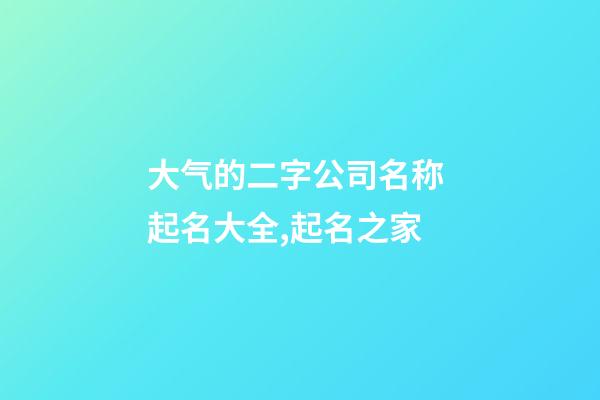 大气的二字公司名称起名大全,起名之家